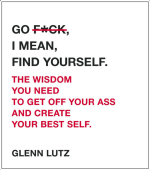 GO F*CK,
I MEAN,
FIND YOURSELF.

THE WISDOM
YOU NEED
TO GET OFF YOUR ASS
AND CREATE
YOUR BEST SELF.

GLENN LUTZ